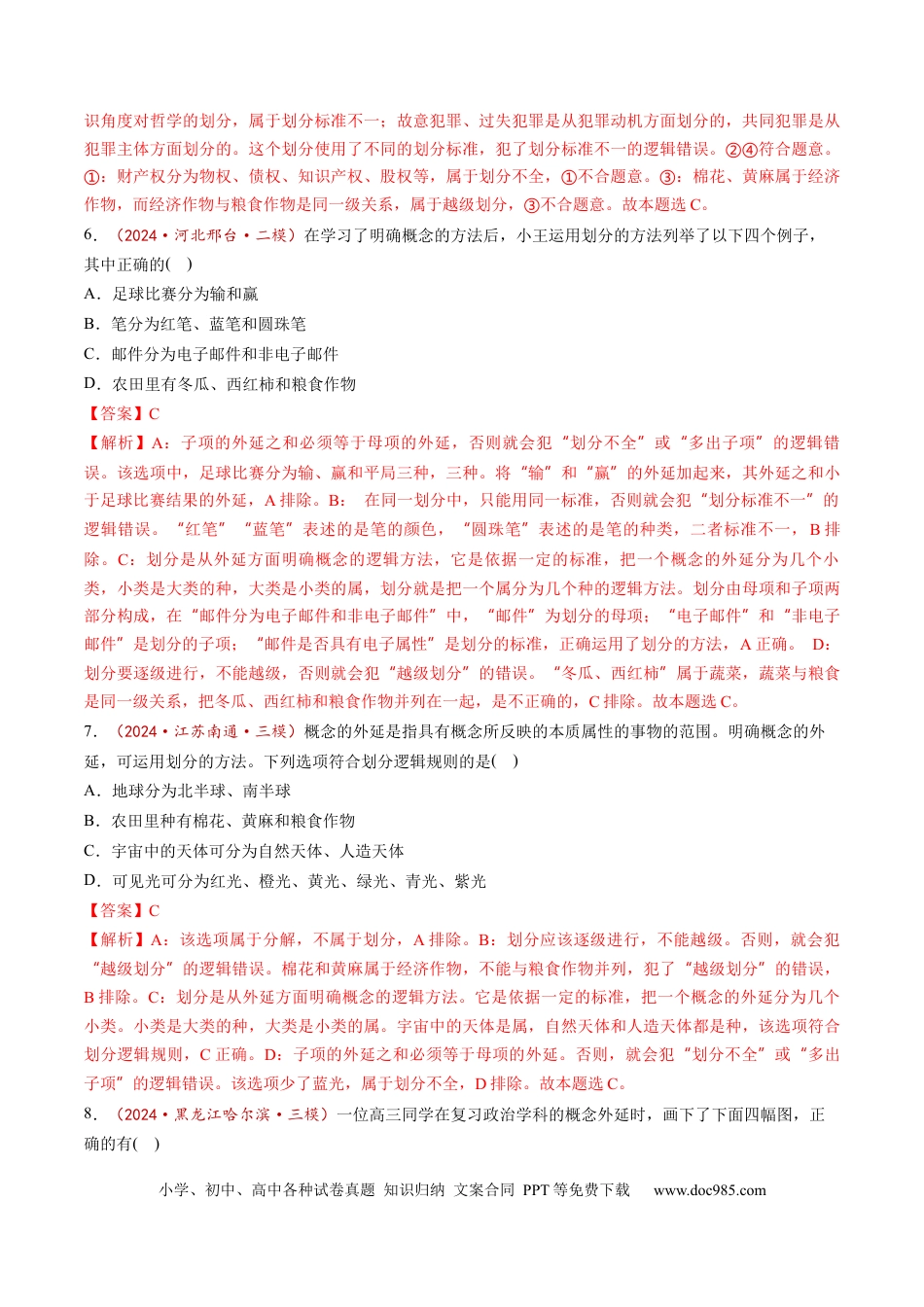 识角度对哲学的划分，属于划分标准不一；故意犯罪、过失犯罪是从犯罪动机方面划分的，共同犯罪是从犯罪主体方面划分的。这个划分使用了不同的划分标准，犯了划分标准不一的逻辑错误。②④符合题意。①：财产权分为物权、债权、知识产权、股权等，属于划分不全，①不合题意。③：棉花、黄麻属于经济作物，而经济作物与粮食作物是同一级关系，属于越级划分，③不合题意。故本题选C。

6．（2024·河北邢台·二模）在学习了明确概念的方法后，小王运用划分的方法列举了以下四个例子，其中正确的(　)

A．足球比赛分为输和赢

B．笔分为红笔、蓝笔和圆珠笔

C．邮件分为电子邮件和非电子邮件

D．农田里有冬瓜、西红柿和粮食作物

【答案】C

【解析】A：子项的外延之和必须等于母项的外延，否则就会犯“划分不全”或“多出子项”的逻辑错误。该选项中，足球比赛分为输、赢和平局三种，三种。将“输”和“赢”的外延加起来，其外延之和小于足球比赛结果的外延，A排除。B：在同一划分中，只能用同一标准，否则就会犯“划分标准不一”的逻辑错误。“红笔”“蓝笔”表述的是笔的颜色，“圆珠笔”表述的是笔的种类，二者标准不一，B排除。C：划分是从外延方面明确概念的逻辑方法，它是依据一定的标准，把一个概念的外延分为几个小类，小类是大类的种，大类是小类的属，划分就是把一个属分为几个种的逻辑方法。划分由母项和子项两部分构成，在“邮件分为电子邮件和非电子邮件”中，“邮件”为划分的母项；“电子邮件”和“非电子邮件”是划分的子项；“邮件是否具有电子属性”是划分的标准，正确运用了划分的方法，A正确。D：划分要逐级进行，不能越级，否则就会犯“越级划分”的错误。“冬瓜、西红柿”属于蔬菜，蔬菜与粮食是同一级关系，把冬瓜、西红柿和粮食作物并列在一起，是不正确的，C排除。故本题选C。

7．（2024·江苏南通·三模）概念的外延是指具有概念所反映的本质属性的事物的范围。明确概念的外延，可运用划分的方法。下列选项符合划分逻辑规则的是(　)

A．地球分为北半球、南半球

B．农田里种有棉花、黄麻和粮食作物

C．宇宙中的天体可分为自然天体、人造天体

D．可见光可分为红光、橙光、黄光、绿光、青光、紫光

【答案】C

【解析】A：该选项属于分解，不属于划分，A排除。B：划分应该逐级进行，不能越级。否则，就会犯“越级划分”的逻辑错误。棉花和黄麻属于经济作物，不能与粮食作物并列，犯了“越级划分”的错误，B排除。C：划分是从外延方面明确概念的逻辑方法。它是依据一定的标准，把一个概念的外延分为几个小类。小类是大类的种，大类是小类的属。宇宙中的天体是属，自然天体和人造天体都是种，该选项符合划分逻辑规则，C正确。D：子项的外延之和必须等于母项的外延。否则，就会犯“划分不全”或“多出子项”的逻辑错误。该选项少了蓝光，属于划分不全，D排除。故本题选C。

8．（2024·黑龙江哈尔滨·三模）一位高三同学在复习政治学科的概念外延时，画下了下面四幅图，正确的有(　)

小学、初中、高中各种试卷真题 知识归纳 文案合同 PPT等免费下载 www.doc985.com